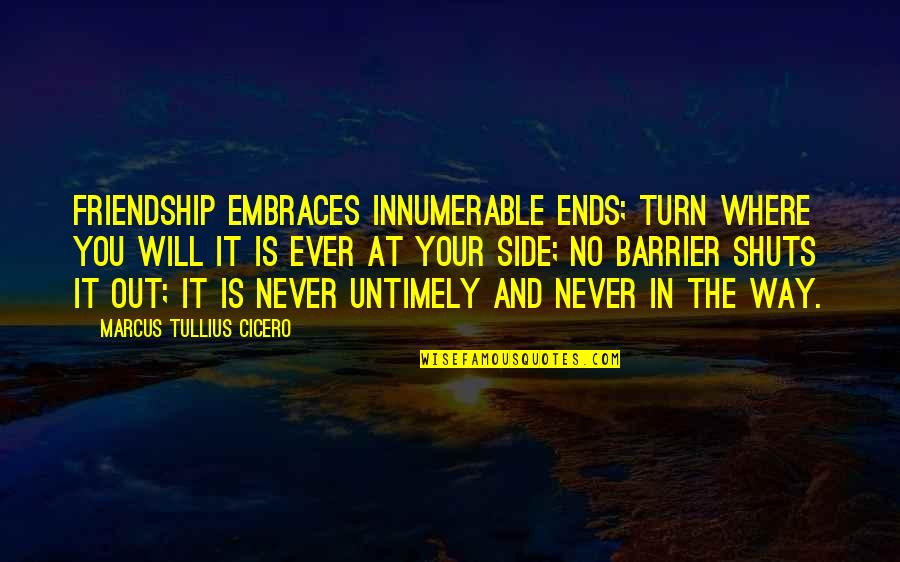 FRIENDSHIP EMBRACES INNUMERABLE ENDS; TURN WHERE YOU WILL IT IS EVER AT YOUR SIDE; NO BARRIER SHUTS IT OUT; IT IS NEVER UNTIMELY AND NEVER IN THE WAY.

— MARCUS TULLIUS CICERO

WISEFAMOUSQUOTES.COM